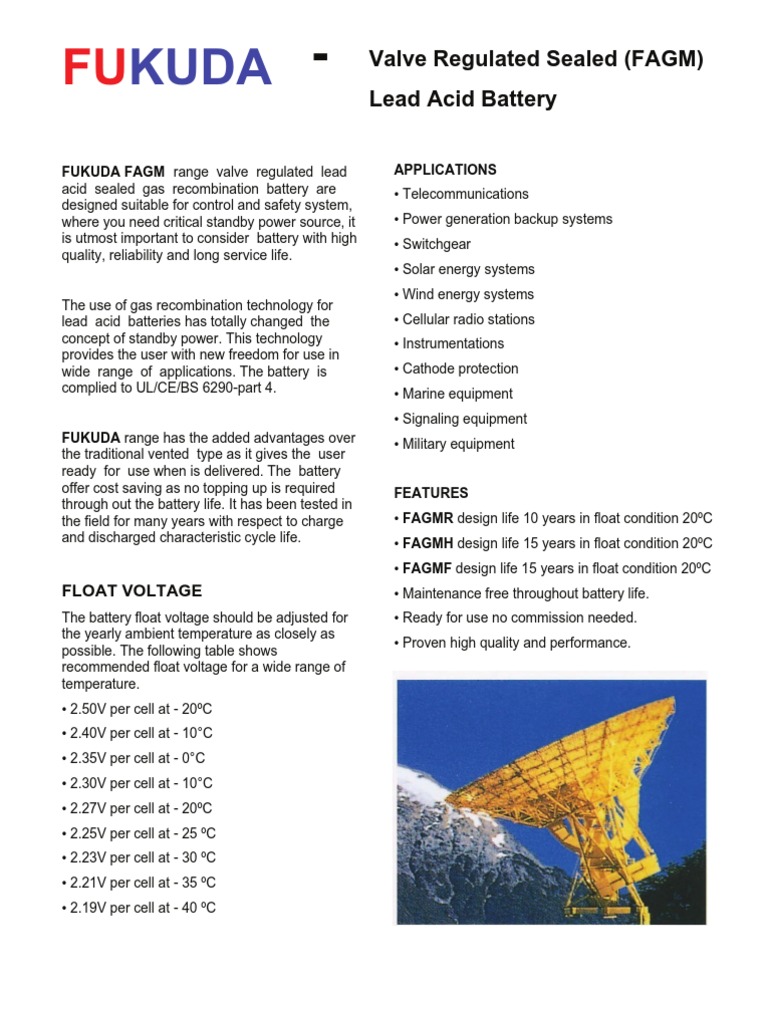 FUKUDA - Valve Regulated Sealed (FAGM) Lead Acid Battery

FUKUDA FAGM range valve regulated lead acid sealed gas recombination battery are designed suitable for control and safety system, where you need critical standby power source, it is utmost important to consider battery with high quality, reliability and long service life.

The use of gas recombination technology for lead acid batteries has totally changed the concept of standby power. This technology provides the user with new freedom for use in wide range of applications. The battery is complied to UL/CE/BS 6290-part 4.

FUKUDA range has the added advantages over the traditional vented type as it gives the user ready for use when is delivered. The battery offer cost saving as no topping up is required through out the battery life. It has been tested in the field for many years with respect to charge and discharged characteristic cycle life.

FLOAT VOLTAGE

The battery float voltage should be adjusted for the yearly ambient temperature as closely as possible. The following table shows recommended float voltage for a wide range of temperature.

• 2.50V per cell at - 20ºC
• 2.40V per cell at - 10°C
• 2.35V per cell at - 0°C
• 2.30V per cell at - 10°C
• 2.27V per cell at - 20ºC
• 2.25V per cell at - 25 ºC
• 2.23V per cell at - 30 ºC
• 2.21V per cell at - 35 ºC
• 2.19V per cell at - 40 ºC

APPLICATIONS
• Telecommunications
• Power generation backup systems
• Switchgear
• Solar energy systems
• Wind energy systems
• Cellular radio stations
• Instrumentations
• Cathode protection
• Marine equipment
• Signaling equipment
• Military equipment

FEATURES
• FAGMR design life 10 years in float condition 20ºC
• FAGMH design life 15 years in float condition 20ºC
• FAGMF design life 15 years in float condition 20ºC
• Maintenance free throughout battery life.
• Ready for use no commission needed.
• Proven high quality and performance.